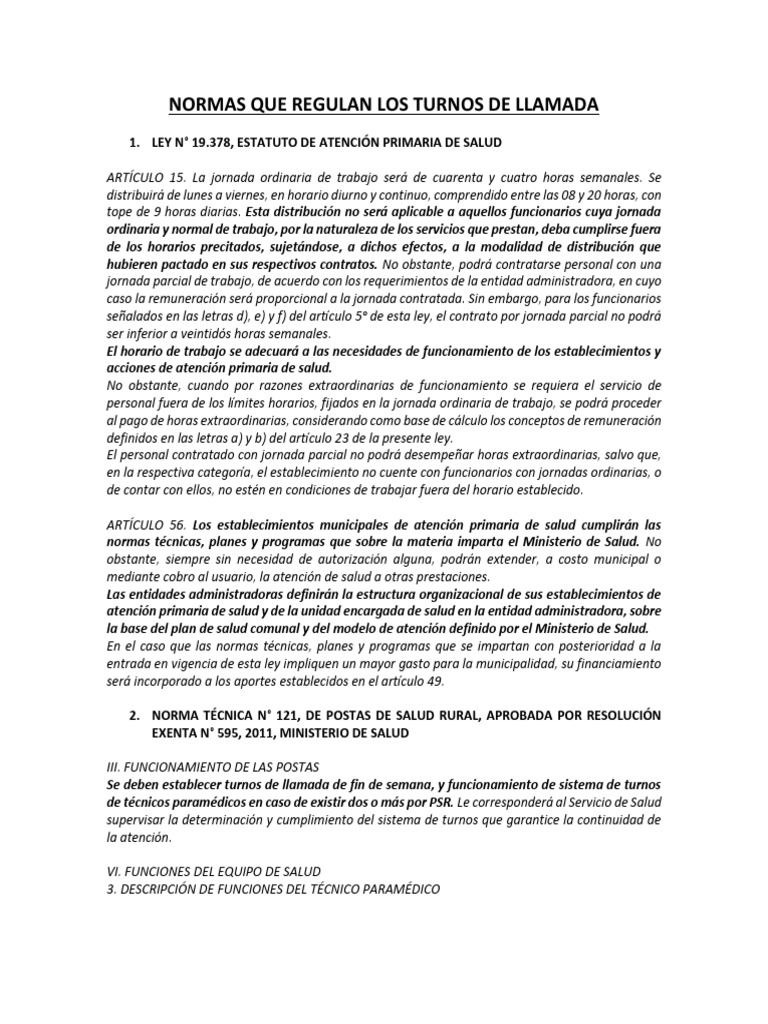 NORMAS QUE REGULAN LOS TURNOS DE LLAMADA

1. LEY N° 19.378, ESTATUTO DE ATENCIÓN PRIMARIA DE SALUD

ARTÍCULO 15. La jornada ordinaria de trabajo será de cuarenta y cuatro horas semanales. Se distribuirá de lunes a viernes, en horario diurno y continuo, comprendido entre las 08 y 20 horas, con tope de 9 horas diarias. Esta distribución no será aplicable a aquellos funcionarios cuya jornada ordinaria y normal de trabajo, por la naturaleza de los servicios que prestan, deba cumplirse fuera de los horarios precitados, sujetándose, a dichos efectos, a la modalidad de distribución que hubieren pactado en sus respectivos contratos. No obstante, podrá contratarse personal con una jornada parcial de trabajo, de acuerdo con los requerimientos de la entidad administradora, en cuyo caso la remuneración será proporcional a la jornada contratada. Sin embargo, para los funcionarios señalados en las letras d), e) y f) del artículo 5° de esta ley, el contrato por jornada parcial no podrá ser inferior a veintidós horas semanales.
El horario de trabajo se adecuará a las necesidades de funcionamiento de los establecimientos y acciones de atención primaria de salud.
No obstante, cuando por razones extraordinarias de funcionamiento se requiera el servicio de personal fuera de los límites horarios, fijados en la jornada ordinaria de trabajo, se podrá proceder al pago de horas extraordinarias, considerando como base de cálculo los conceptos de remuneración definidos en las letras a) y b) del artículo 23 de la presente ley.
El personal contratado con jornada parcial no podrá desempeñar horas extraordinarias, salvo que, en la respectiva categoría, el establecimiento no cuente con funcionarios con jornadas ordinarias, o de contar con ellos, no estén en condiciones de trabajar fuera del horario establecido.

ARTÍCULO 56. Los establecimientos municipales de atención primaria de salud cumplirán las normas técnicas, planes y programas que sobre la materia imparta el Ministerio de Salud. No obstante, siempre sin necesidad de autorización alguna, podrán extender, a costo municipal o mediante cobro al usuario, la atención de salud a otras prestaciones.
Las entidades administradoras definirán la estructura organizacional de sus establecimientos de atención primaria de salud y de la unidad encargada de salud en la entidad administradora, sobre la base del plan de salud comunal y del modelo de atención definido por el Ministerio de Salud.
En el caso que las normas técnicas, planes y programas que se impartan con posterioridad a la entrada en vigencia de esta ley impliquen un mayor gasto para la municipalidad, su financiamiento será incorporado a los aportes establecidos en el artículo 49.

2. NORMA TÉCNICA N° 121, DE POSTAS DE SALUD RURAL, APROBADA POR RESOLUCIÓN EXENTA N° 595, 2011, MINISTERIO DE SALUD

III. FUNCIONAMIENTO DE LAS POSTAS
Se deben establecer turnos de llamada de fin de semana, y funcionamiento de sistema de turnos de técnicos paramédicos en caso de existir dos o más por PSR. Le corresponderá al Servicio de Salud supervisar la determinación y cumplimiento del sistema de turnos que garantice la continuidad de la atención.

VI. FUNCIONES DEL EQUIPO DE SALUD
3. DESCRIPCIÓN DE FUNCIONES DEL TÉCNICO PARAMÉDICO